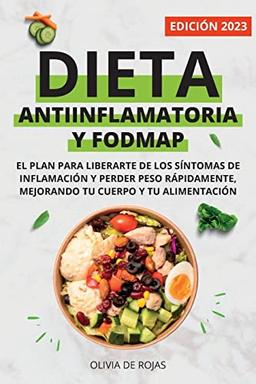 EDICIÓN 2023

DIETA
ANTIINFLAMATORIA
Y FODMAP

EL PLAN PARA LIBERARTE DE LOS SÍNTOMAS DE INFLAMACIÓN Y PERDER PESO RÁPIDAMENTE, MEJORANDO TU CUERPO Y TU ALIMENTACIÓN

OLIVIA DE ROJAS